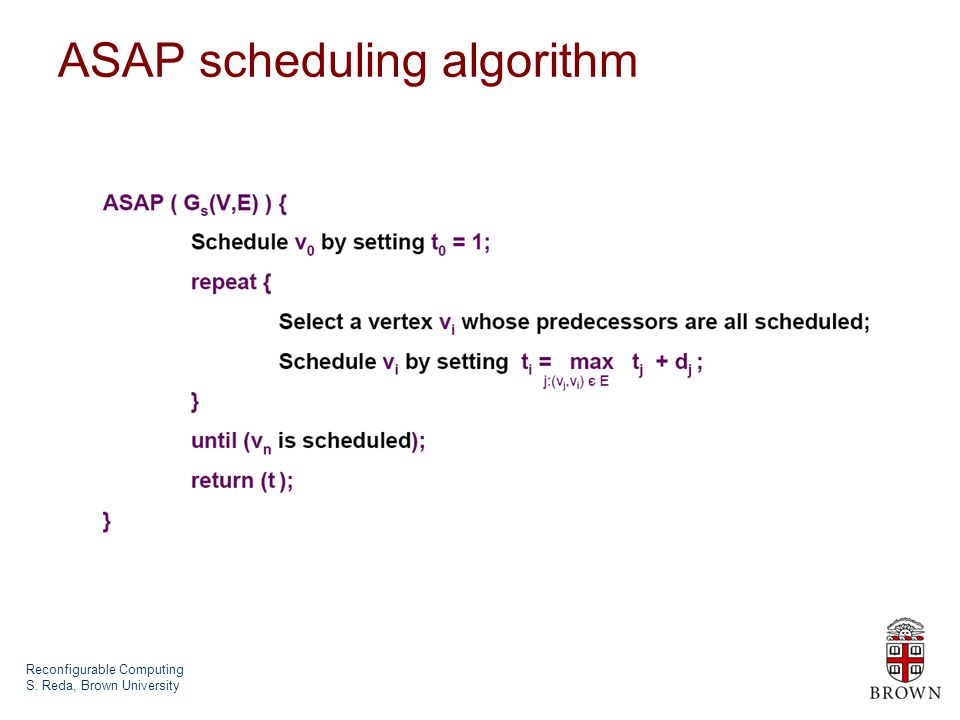 ASAP scheduling algorithm

ASAP ( $G_s(V,E)$ ) {

Schedule $v_0$ by setting $t_0 = 1$;

repeat {

Select a vertex $v_i$ whose predecessors are all scheduled;

Schedule $v_i$ by setting $t_i = \max_{j:(v_j,v_i) \in E} t_j + d_j$ ;

}

until ($v_n$ is scheduled);

return (t );

}

Reconfigurable Computing
S. Reda, Brown University

BROWN